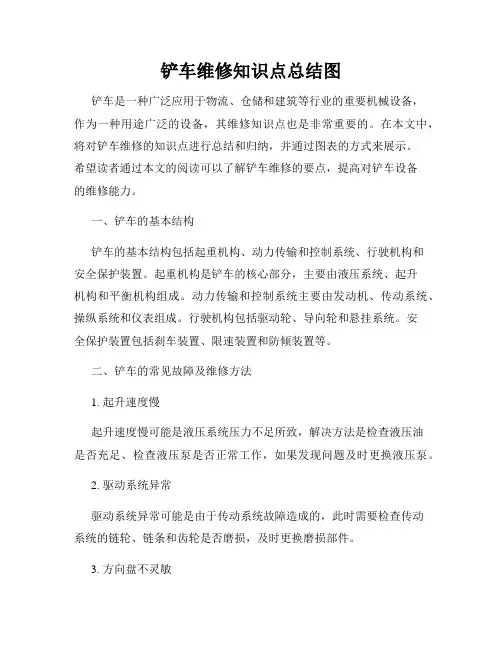 铲车维修知识点总结图

铲车是一种广泛应用于物流、仓储和建筑等行业的重要机械设备，作为一种用途广泛的设备，其维修知识点也是非常重要的。在本文中，将对铲车维修的知识点进行总结和归纳，并通过图表的方式来展示。希望读者通过本文的阅读可以了解铲车维修的要点，提高对铲车设备的维修能力。

一、铲车的基本结构

铲车的基本结构包括起重机构、动力传输和控制系统、行驶机构和安全保护装置。起重机构是铲车的核心部分，主要由液压系统、起升机构和平衡机构组成。动力传输和控制系统主要由发动机、传动系统、操纵系统和仪表组成。行驶机构包括驱动轮、导向轮和悬挂系统。安全保护装置包括刹车装置、限速装置和防倾装置等。

二、铲车的常见故障及维修方法

1. 起升速度慢

起升速度慢可能是液压系统压力不足所致，解决方法是检查液压油是否充足、检查液压泵是否正常工作，如果发现问题及时更换液压泵。

2. 驱动系统异常

驱动系统异常可能是由于传动系统故障造成的，此时需要检查传动系统的链轮、链条和齿轮是否磨损，及时更换磨损部件。

3. 方向盘不灵敏